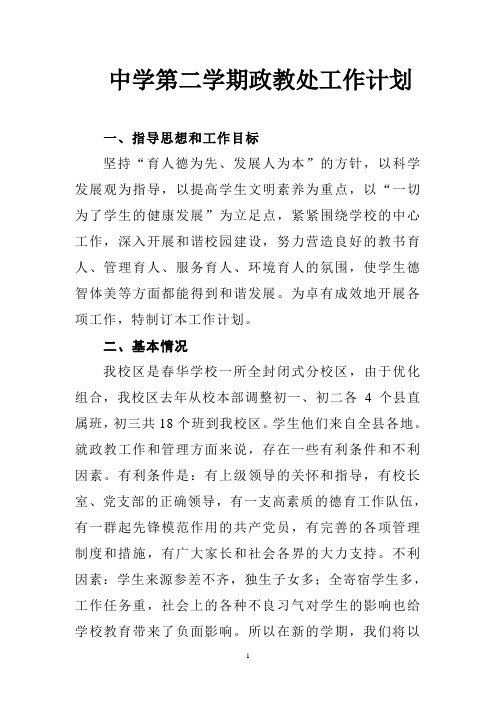 中学第二学期政教处工作计划

一、指导思想和工作目标

坚持“育人德为先、发展人为本”的方针，以科学发展观为指导，以提高学生文明素养为重点，以“一切为了学生的健康发展”为立足点，紧紧围绕学校的中心工作，深入开展和谐校园建设，努力营造良好的教书育人、管理育人、服务育人、环境育人的氛围，使学生德智体美等方面都能得到和谐发展。为卓有成效地开展各项工作，特制订本工作计划。

二、基本情况

我校区是春华学校一所全封闭式分校区，由于优化组合，我校区去年从校本部调整初一、初二各 4 个县直属班，初三共 18 个班到我校区。学生他们来自全县各地。就政教工作和管理方面来说，存在一些有利条件和不利因素。有利条件是：有上级领导的关怀和指导，有校长室、党支部的正确领导，有一支高素质的德育工作队伍，有一群起先锋模范作用的共产党员，有完善的各项管理制度和措施，有广大家长和社会各界的大力支持。不利因素：学生来源参差不齐，独生子女多；全寄宿学生多，工作任务重，社会上的各种不良习气对学生的影响也给学校教育带来了负面影响。所以在新的学期，我们将以

1